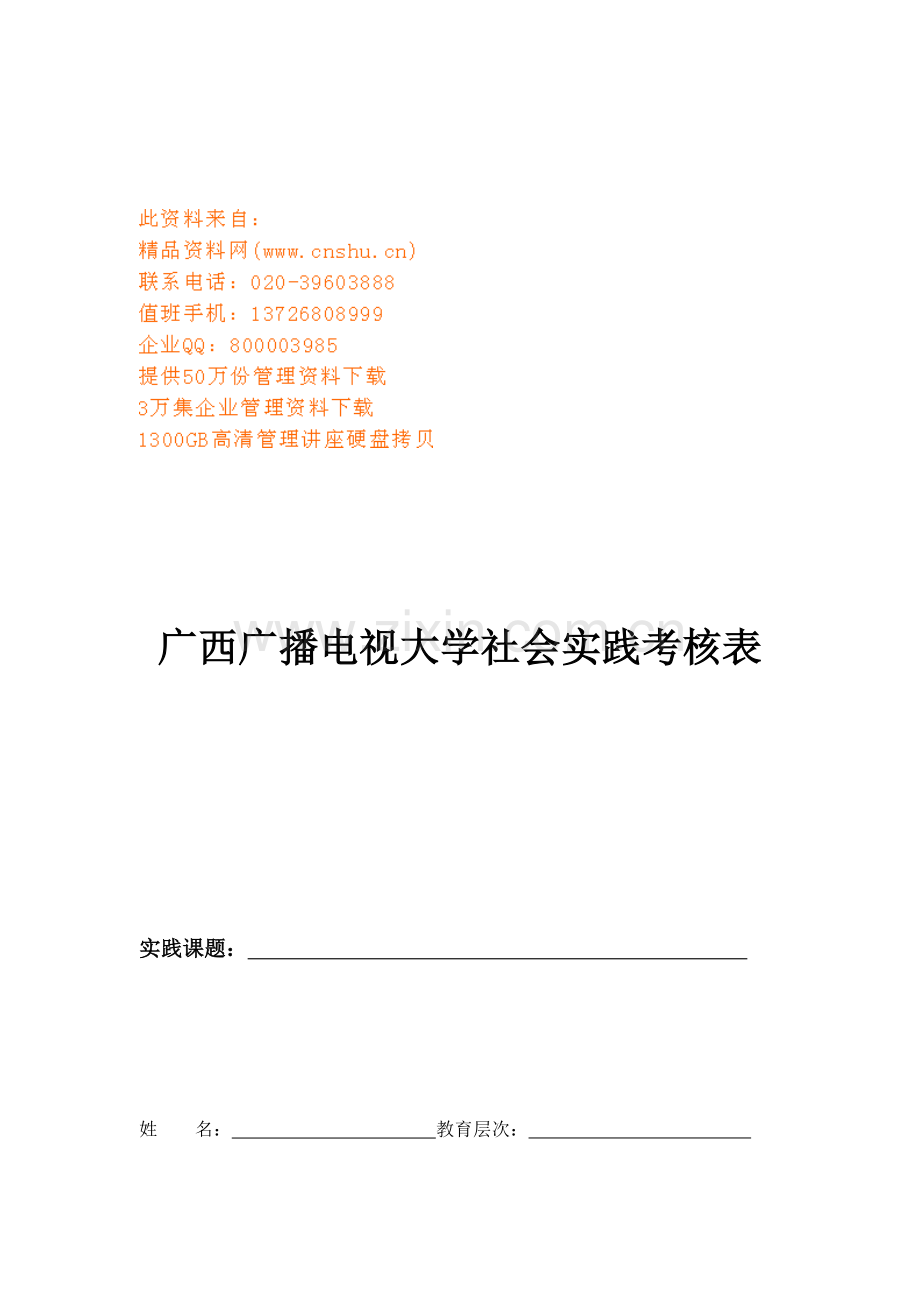 此资料来自：
精品资料网(www.cnshu.cn)
联系电话：020-39603888
值班手机：13726808999
企业QQ：800003985
提供50万份管理资料下载
3万集企业管理资料下载
1300GB高清管理讲座硬盘拷贝

www.zixin.com.cn

广西广播电视大学社会实践考核表

实践课题：

姓　　名：　　　　　　　　教育层次：